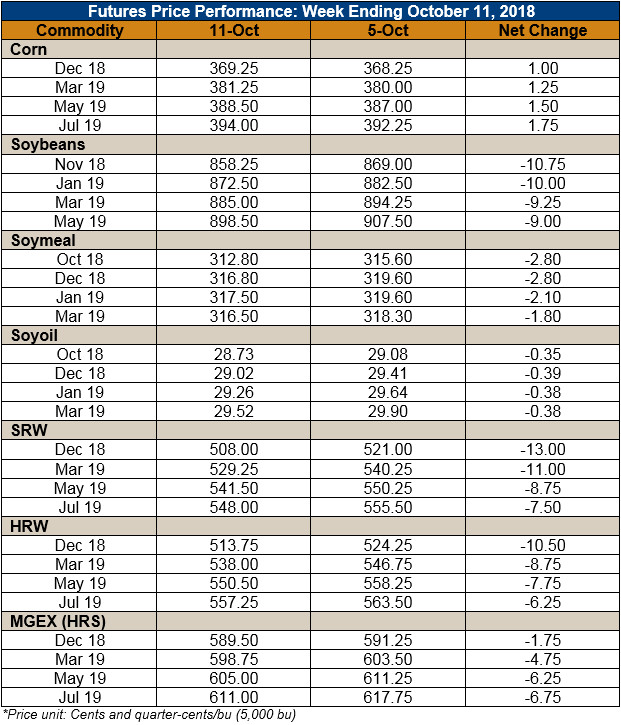 Futures Price Performance: Week Ending October 11, 2018

| Commodity | 11-Oct | 5-Oct | Net Change |
|---|---|---|---|
| Corn | | | |
| Dec 18 | 369.25 | 368.25 | 1.00 |
| Mar 19 | 381.25 | 380.00 | 1.25 |
| May 19 | 388.50 | 387.00 | 1.50 |
| Jul 19 | 394.00 | 392.25 | 1.75 |
| Soybeans | | | |
| Nov 18 | 858.25 | 869.00 | -10.75 |
| Jan 19 | 872.50 | 882.50 | -10.00 |
| Mar 19 | 885.00 | 894.25 | -9.25 |
| May 19 | 898.50 | 907.50 | -9.00 |
| Soymeal | | | |
| Oct 18 | 312.80 | 315.60 | -2.80 |
| Dec 18 | 316.80 | 319.60 | -2.80 |
| Jan 19 | 317.50 | 319.60 | -2.10 |
| Mar 19 | 316.50 | 318.30 | -1.80 |
| Soyoil | | | |
| Oct 18 | 28.73 | 29.08 | -0.35 |
| Dec 18 | 29.02 | 29.41 | -0.39 |
| Jan 19 | 29.26 | 29.64 | -0.38 |
| Mar 19 | 29.52 | 29.90 | -0.38 |
| SRW | | | |
| Dec 18 | 508.00 | 521.00 | -13.00 |
| Mar 19 | 529.25 | 540.25 | -11.00 |
| May 19 | 541.50 | 550.25 | -8.75 |
| Jul 19 | 548.00 | 555.50 | -7.50 |
| HRW | | | |
| Dec 18 | 513.75 | 524.25 | -10.50 |
| Mar 19 | 538.00 | 546.75 | -8.75 |
| May 19 | 550.50 | 558.25 | -7.75 |
| Jul 19 | 557.25 | 563.50 | -6.25 |
| MGEX (HRS) | | | |
| Dec 18 | 589.50 | 591.25 | -1.75 |
| Mar 19 | 598.75 | 603.50 | -4.75 |
| May 19 | 605.00 | 611.25 | -6.25 |
| Jul 19 | 611.00 | 617.75 | -6.75 |

*Price unit: Cents and quarter-cents/bu (5,000 bu)